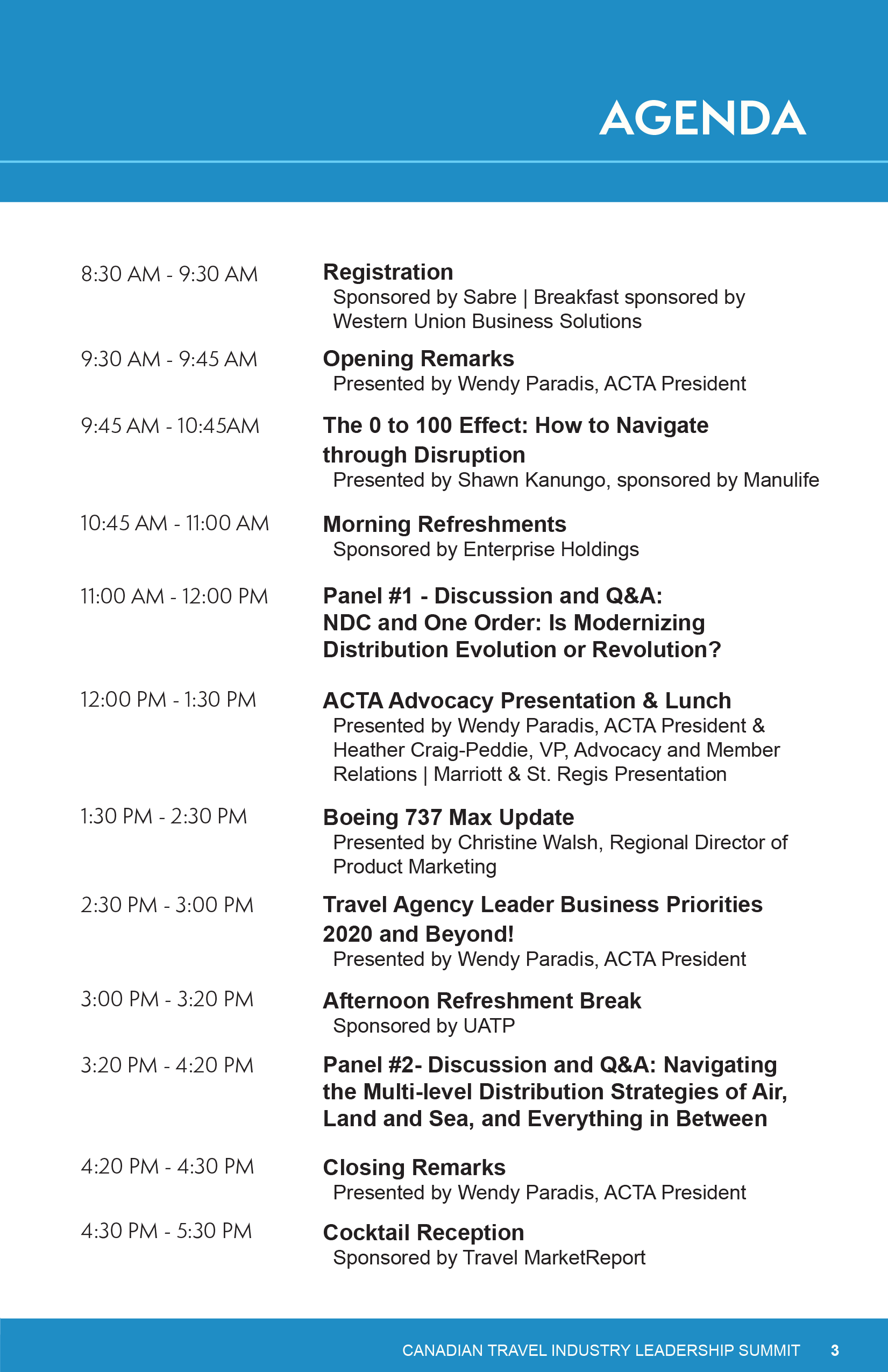 AGENDA

8:30 AM - 9:30 AM
Registration
Sponsored by Sabre | Breakfast sponsored by Western Union Business Solutions

9:30 AM - 9:45 AM
Opening Remarks
Presented by Wendy Paradis, ACTA President

9:45 AM - 10:45AM
The 0 to 100 Effect: How to Navigate through Disruption
Presented by Shawn Kanungo, sponsored by Manulife

10:45 AM - 11:00 AM
Morning Refreshments
Sponsored by Enterprise Holdings

11:00 AM - 12:00 PM
Panel #1 - Discussion and Q&A: NDC and One Order: Is Modernizing Distribution Evolution or Revolution?

12:00 PM - 1:30 PM
ACTA Advocacy Presentation & Lunch
Presented by Wendy Paradis, ACTA President & Heather Craig-Peddie, VP, Advocacy and Member Relations | Marriott & St. Regis Presentation

1:30 PM - 2:30 PM
Boeing 737 Max Update
Presented by Christine Walsh, Regional Director of Product Marketing

2:30 PM - 3:00 PM
Travel Agency Leader Business Priorities 2020 and Beyond!
Presented by Wendy Paradis, ACTA President

3:00 PM - 3:20 PM
Afternoon Refreshment Break
Sponsored by UATP

3:20 PM - 4:20 PM
Panel #2- Discussion and Q&A: Navigating the Multi-level Distribution Strategies of Air, Land and Sea, and Everything in Between

4:20 PM - 4:30 PM
Closing Remarks
Presented by Wendy Paradis, ACTA President

4:30 PM - 5:30 PM
Cocktail Reception
Sponsored by Travel MarketReport

CANADIAN TRAVEL INDUSTRY LEADERSHIP SUMMIT 3